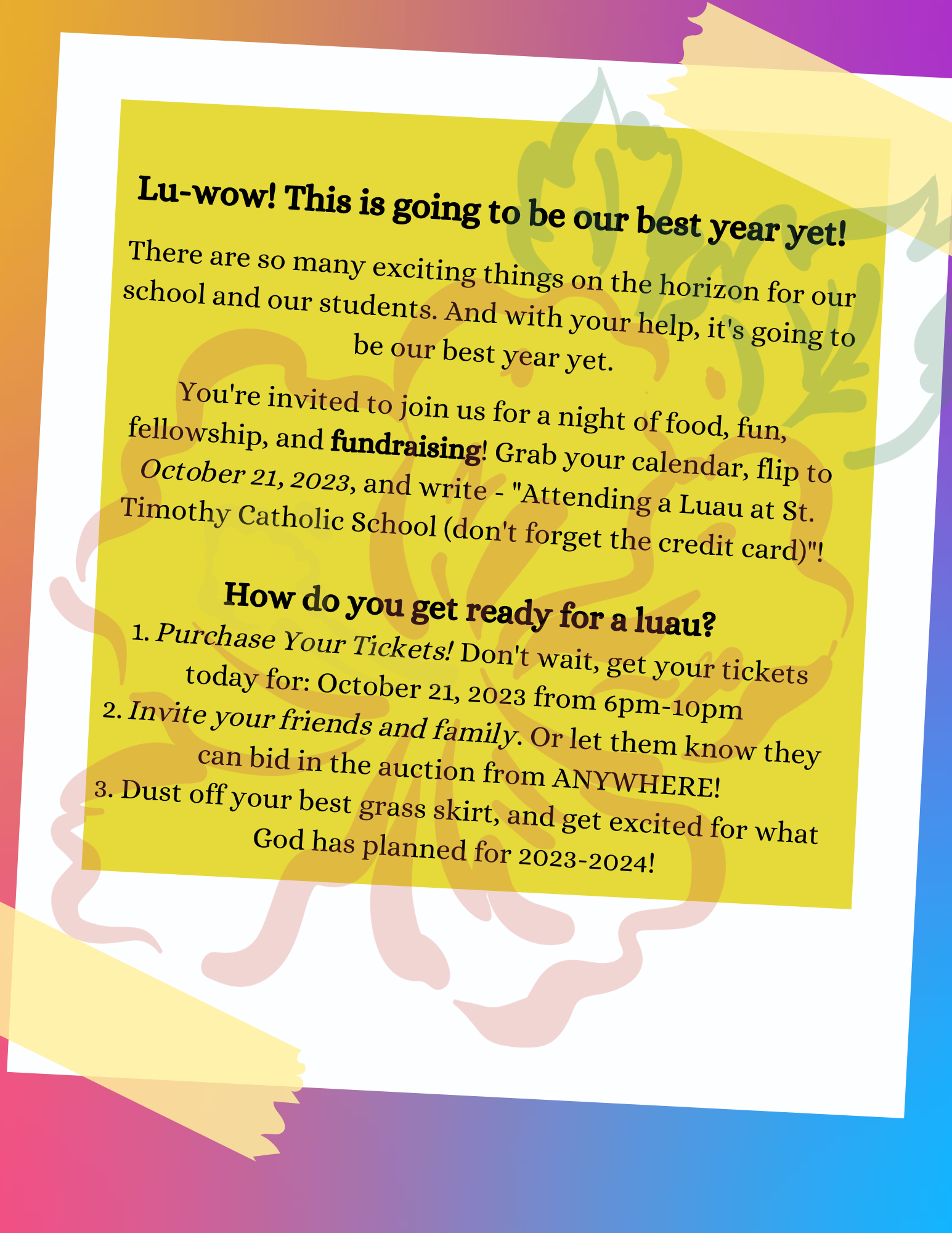 Lu-wow! This is going to be our best year yet!

There are so many exciting things on the horizon for our school and our students. And with your help, it's going to be our best year yet.

You're invited to join us for a night of food, fun, fellowship, and fundraising! Grab your calendar, flip to October 21, 2023, and write - "Attending a Luau at St. Timothy Catholic School (don't forget the credit card)"!

How do you get ready for a luau?

1. Purchase Your Tickets! Don't wait, get your tickets today for: October 21, 2023 from 6pm-10pm
2. Invite your friends and family. Or let them know they can bid in the auction from ANYWHERE!
3. Dust off your best grass skirt, and get excited for what God has planned for 2023-2024!